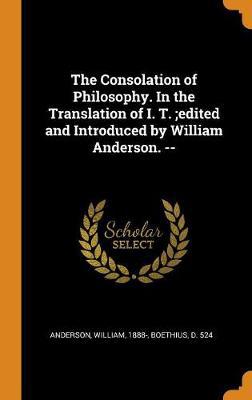 The Consolation of Philosophy. In the Translation of I. T. ;edited and Introduced by William Anderson. --

Scholar SELECT

ANDERSON, WILLIAM, 1888-, BOETHIUS, D. 524